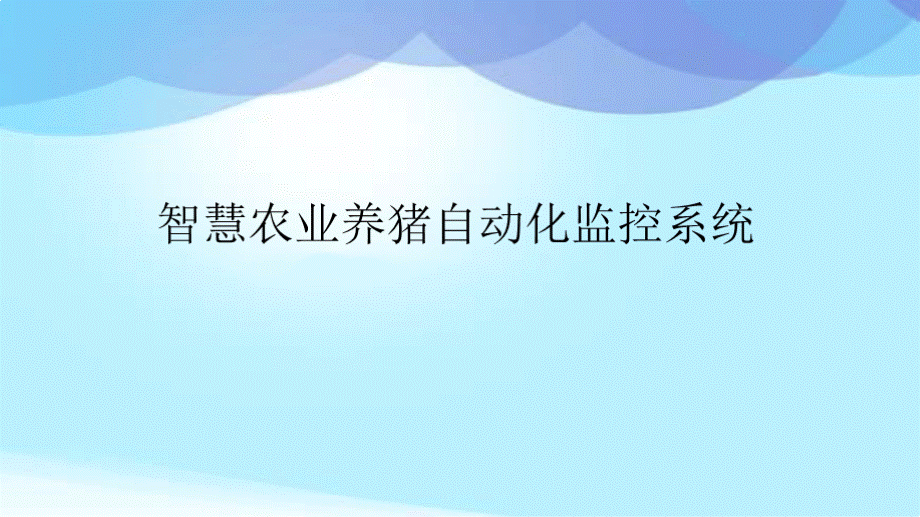 智慧农业养猪自动化监控系统